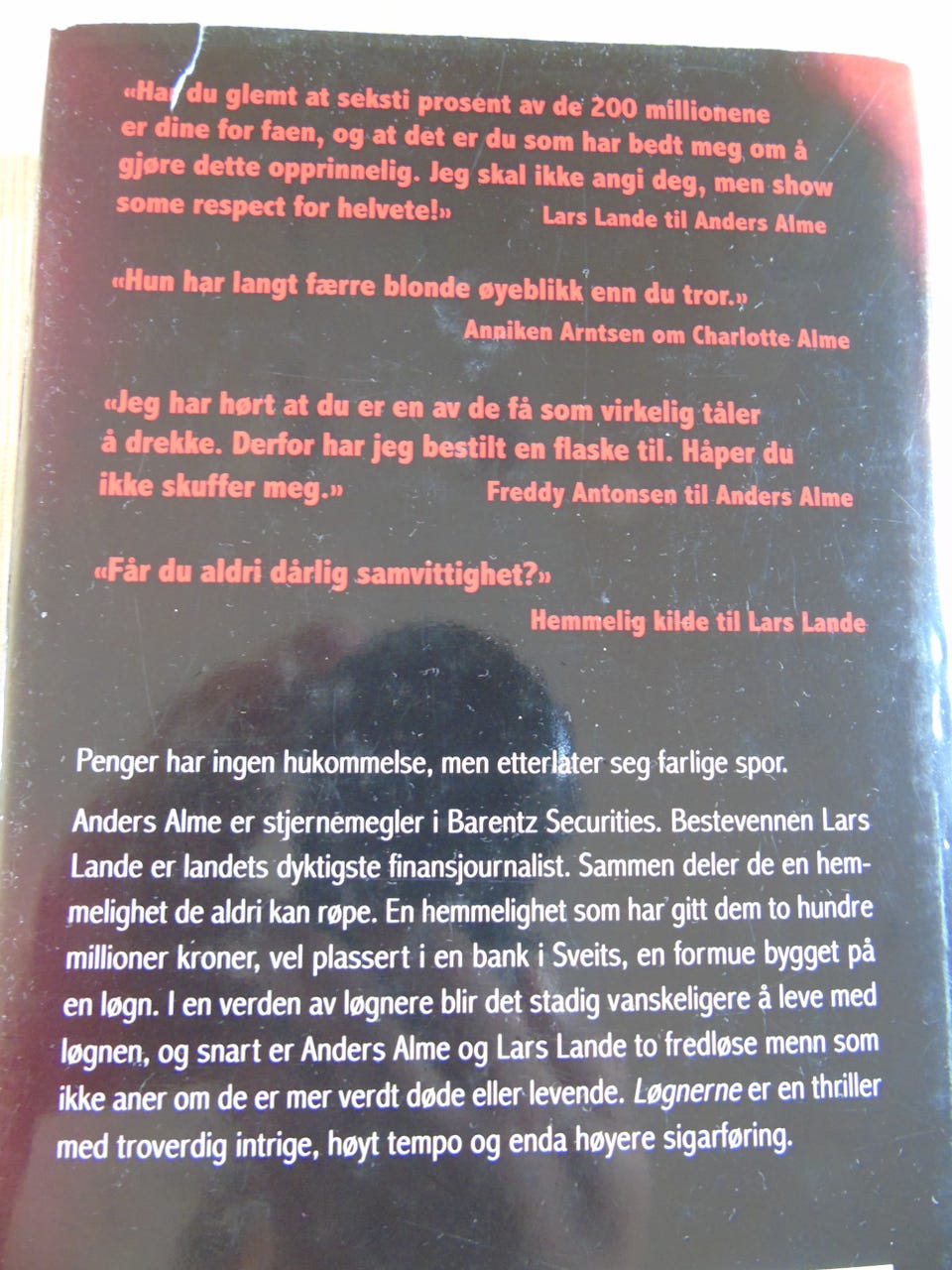 «Har du glemt at seksti prosent av de 200 millionene er dine for faen, og at det er du som har bedt meg om å gjøre dette opprinnelig. Jeg skal ikke angi deg, men show some respect for helvete!»

Lars Lande til Anders Alme

«Hun har langt færre blonde øyeblikk enn du tror.»

Anniken Arntsen om Charlotte Alme

«Jeg har hørt at du er en av de få som virkelig tåler å drekke. Derfor har jeg bestilt en flaske til. Håper du ikke skuffer meg.»

Freddy Antonsen til Anders Alme

«Får du aldri dårlig samvittighet?»

Hemmelig kilde til Lars Lande

Penger har ingen hukommelse, men etterlater seg farlige spor.

Anders Alme er stjernemegler i Barentz Securities. Bestevennen Lars Lande er landets dyktigste finansjournalist. Sammen deler de en hemmelighet de aldri kan røpe. En hemmelighet som har gitt dem to hundre millioner kroner, vel plassert i en bank i Sveits, en formue bygget på en løgn. I en verden av løgnere blir det stadig vanskeligere å leve med løgnen, og snart er Anders Alme og Lars Lande to fredløse menn som ikke aner om de er mer verdt døde eller levende. Løgnerne er en thriller med troverdig intrige, høyt tempo og enda høyere sigarføring.